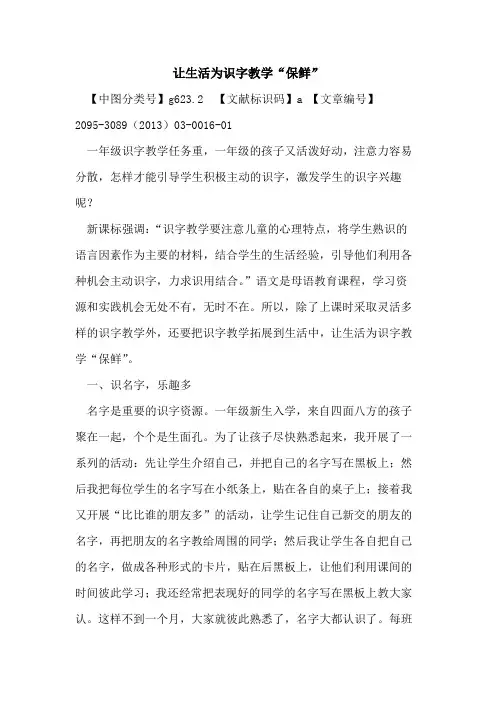 让生活为识字教学“保鲜”

【中图分类号】g623.2 【文献标识码】a 【文章编号】2095-3089（2013）03-0016-01

一年级识字教学任务重，一年级的孩子又活泼好动，注意力容易分散，怎样才能引导学生积极主动的识字，激发学生的识字兴趣呢？

新课标强调：“识字教学要注意儿童的心理特点，将学生熟识的语言因素作为主要的材料，结合学生的生活经验，引导他们利用各种机会主动识字，力求识用结合。”语文是母语教育课程，学习资源和实践机会无处不有，无时不在。所以，除了上课时采取灵活多样的识字教学外，还要把识字教学拓展到生活中，让生活为识字教学“保鲜”。

一、识名字，乐趣多

名字是重要的识字资源。一年级新生入学，来自四面八方的孩子聚在一起，个个是生面孔。为了让孩子尽快熟悉起来，我开展了一系列的活动：先让学生介绍自己，并把自己的名字写在黑板上；然后我把每位学生的名字写在小纸条上，贴在各自的桌子上；接着我又开展“比比谁的朋友多”的活动，让学生记住自己新交的朋友的名字，再把朋友的名字教给周围的同学；然后我让学生各自把自己的名字，做成各种形式的卡片，贴在后黑板上，让他们利用课间的时间彼此学习；我还经常把表现好的同学的名字写在黑板上教大家认。这样不到一个月，大家就彼此熟悉了，名字大都认识了。每班